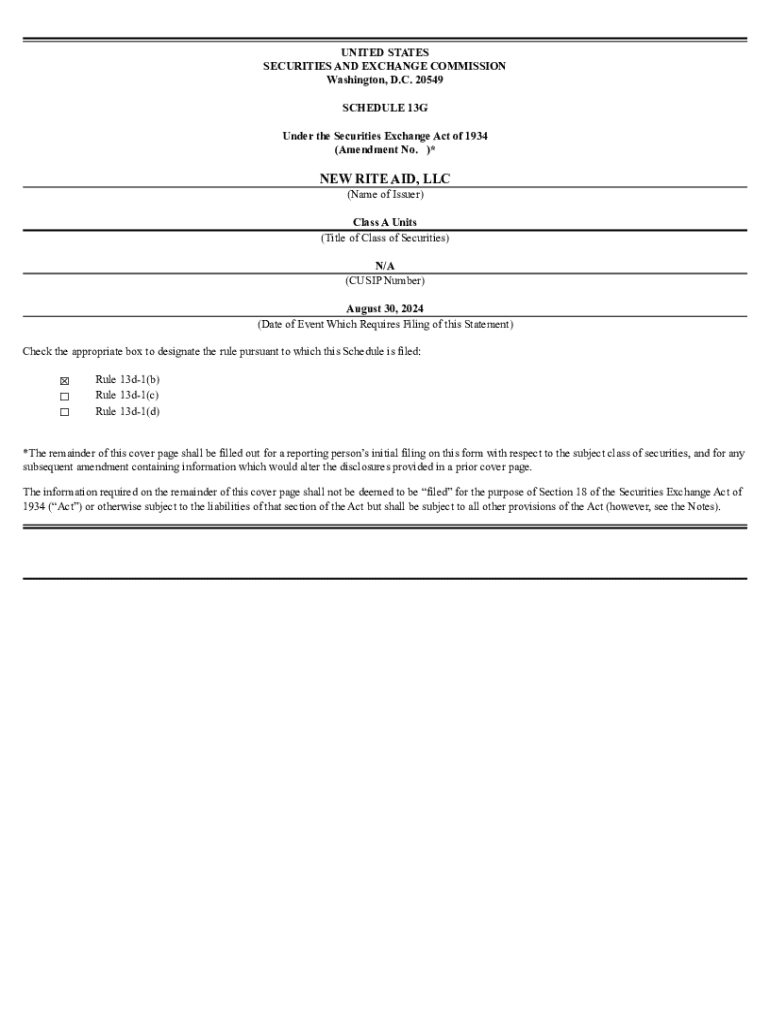 UNITED STATES
SECURITIES AND EXCHANGE COMMISSION
Washington, D.C. 20549

SCHEDULE 13G

Under the Securities Exchange Act of 1934
(Amendment No. )*

NEW RITE AID, LLC
(Name of Issuer)

Class A Units
(Title of Class of Securities)

N/A
(CUSIP Number)

August 30, 2024
(Date of Event Which Requires Filing of this Statement)

Check the appropriate box to designate the rule pursuant to which this Schedule is filed:

☒ Rule 13d-1(b)
☐ Rule 13d-1(c)
☐ Rule 13d-1(d)

*The remainder of this cover page shall be filled out for a reporting person's initial filing on this form with respect to the subject class of securities, and for any subsequent amendment containing information which would alter the disclosures provided in a prior cover page.

The information required on the remainder of this cover page shall not be deemed to be "filed" for the purpose of Section 18 of the Securities Exchange Act of 1934 ("Act") or otherwise subject to the liabilities of that section of the Act but shall be subject to all other provisions of the Act (however, see the Notes).